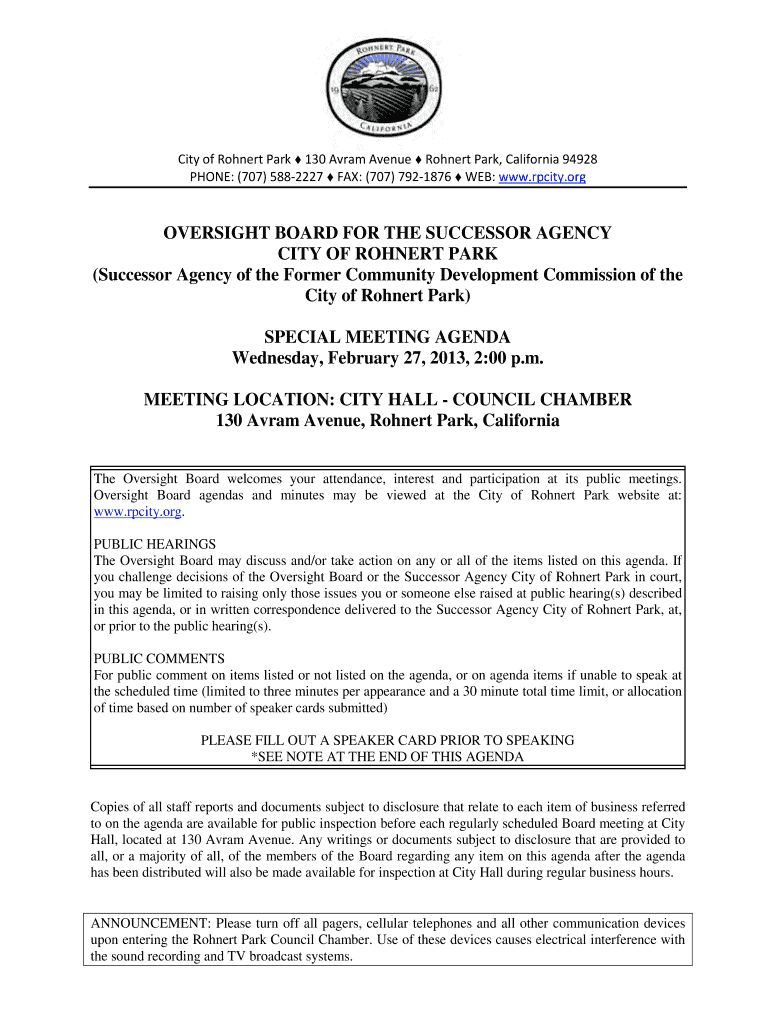 ROHNERT PARK
19 62
CALIFORNIA

City of Rohnert Park ♦ 130 Avram Avenue ♦ Rohnert Park, California 94928
PHONE: (707) 588-2227 ♦ FAX: (707) 792-1876 ♦ WEB: www.rpcity.org

OVERSIGHT BOARD FOR THE SUCCESSOR AGENCY
CITY OF ROHNERT PARK
(Successor Agency of the Former Community Development Commission of the City of Rohnert Park)

SPECIAL MEETING AGENDA
Wednesday, February 27, 2013, 2:00 p.m.

MEETING LOCATION: CITY HALL - COUNCIL CHAMBER
130 Avram Avenue, Rohnert Park, California

The Oversight Board welcomes your attendance, interest and participation at its public meetings. Oversight Board agendas and minutes may be viewed at the City of Rohnert Park website at: www.rpcity.org.

PUBLIC HEARINGS
The Oversight Board may discuss and/or take action on any or all of the items listed on this agenda. If you challenge decisions of the Oversight Board or the Successor Agency City of Rohnert Park in court, you may be limited to raising only those issues you or someone else raised at public hearing(s) described in this agenda, or in written correspondence delivered to the Successor Agency City of Rohnert Park, at, or prior to the public hearing(s).

PUBLIC COMMENTS
For public comment on items listed or not listed on the agenda, or on agenda items if unable to speak at the scheduled time (limited to three minutes per appearance and a 30 minute total time limit, or allocation of time based on number of speaker cards submitted)

PLEASE FILL OUT A SPEAKER CARD PRIOR TO SPEAKING
*SEE NOTE AT THE END OF THIS AGENDA

Copies of all staff reports and documents subject to disclosure that relate to each item of business referred to on the agenda are available for public inspection before each regularly scheduled Board meeting at City Hall, located at 130 Avram Avenue. Any writings or documents subject to disclosure that are provided to all, or a majority of all, of the members of the Board regarding any item on this agenda after the agenda has been distributed will also be made available for inspection at City Hall during regular business hours.

ANNOUNCEMENT: Please turn off all pagers, cellular telephones and all other communication devices upon entering the Rohnert Park Council Chamber. Use of these devices causes electrical interference with the sound recording and TV broadcast systems.